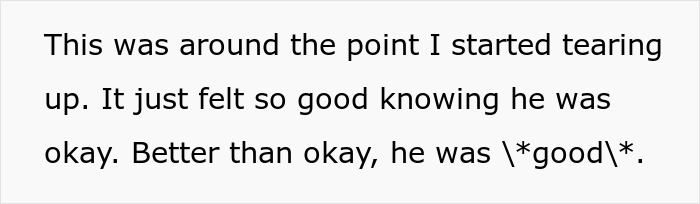 This was around the point I started tearing up. It just felt so good knowing he was okay. Better than okay, he was \*good\*.